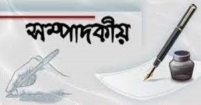 সম্পাদকীয়